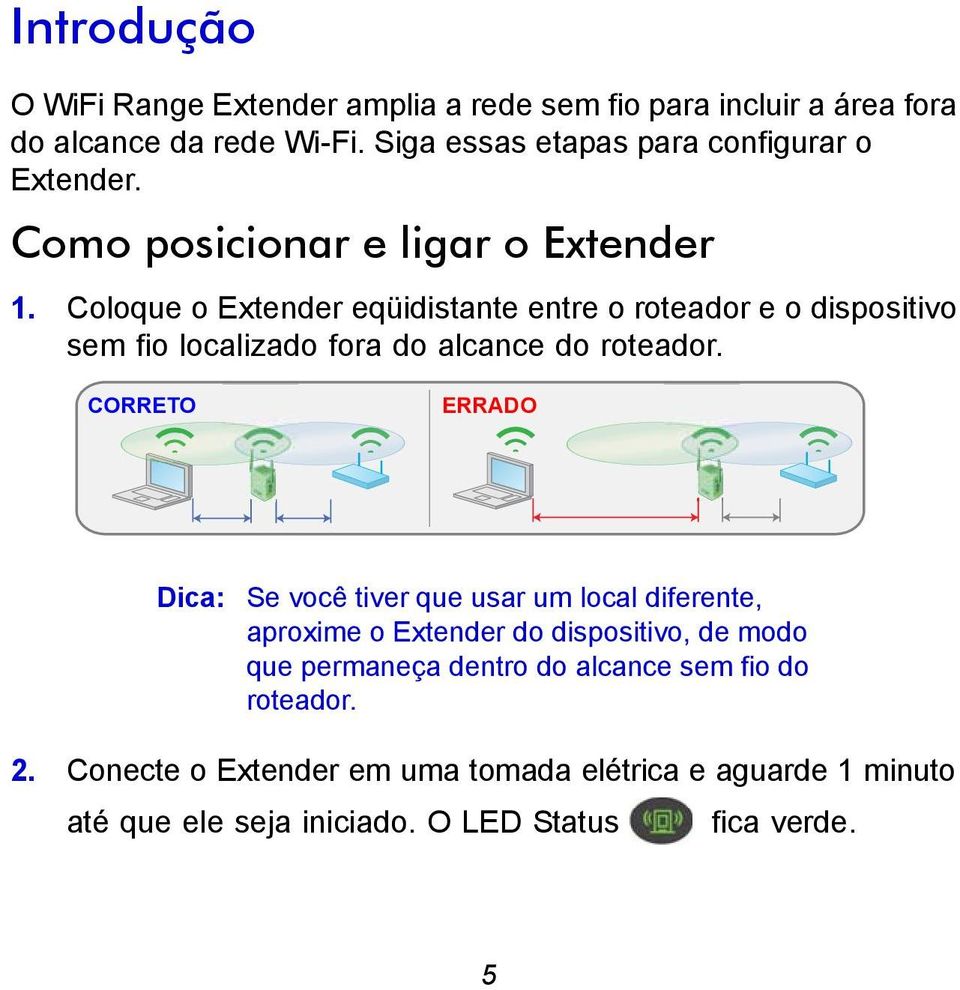 Introdução

O WiFi Range Extender amplia a rede sem fio para incluir a área fora do alcance da rede Wi-Fi. Siga essas etapas para configurar o Extender.

Como posicionar e ligar o Extender

1. Coloque o Extender eqüidistante entre o roteador e o dispositivo sem fio localizado fora do alcance do roteador.

CORRETO

ERRADO

Dica: Se você tiver que usar um local diferente, aproxime o Extender do dispositivo, de modo que permaneça dentro do alcance sem fio do roteador.

2. Conecte o Extender em uma tomada elétrica e aguarde 1 minuto até que ele seja iniciado. O LED Status fica verde.

5